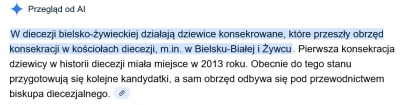 Przegląd od AI

W diecezji bielsko-żywieckiej działają dziewice konsekrowane, które przeszły obrzęd konsekracji w kościołach diecezji, m.in. w Bielsku-Białej i Żywcu. Pierwsza konsekracja dziewicy w historii diecezji miała miejsce w 2013 roku. Obecnie do tego stanu przygotowują się kolejne kandydatki, a sam obrzęd odbywa się pod przewodnictwem biskupa diecezjalnego.